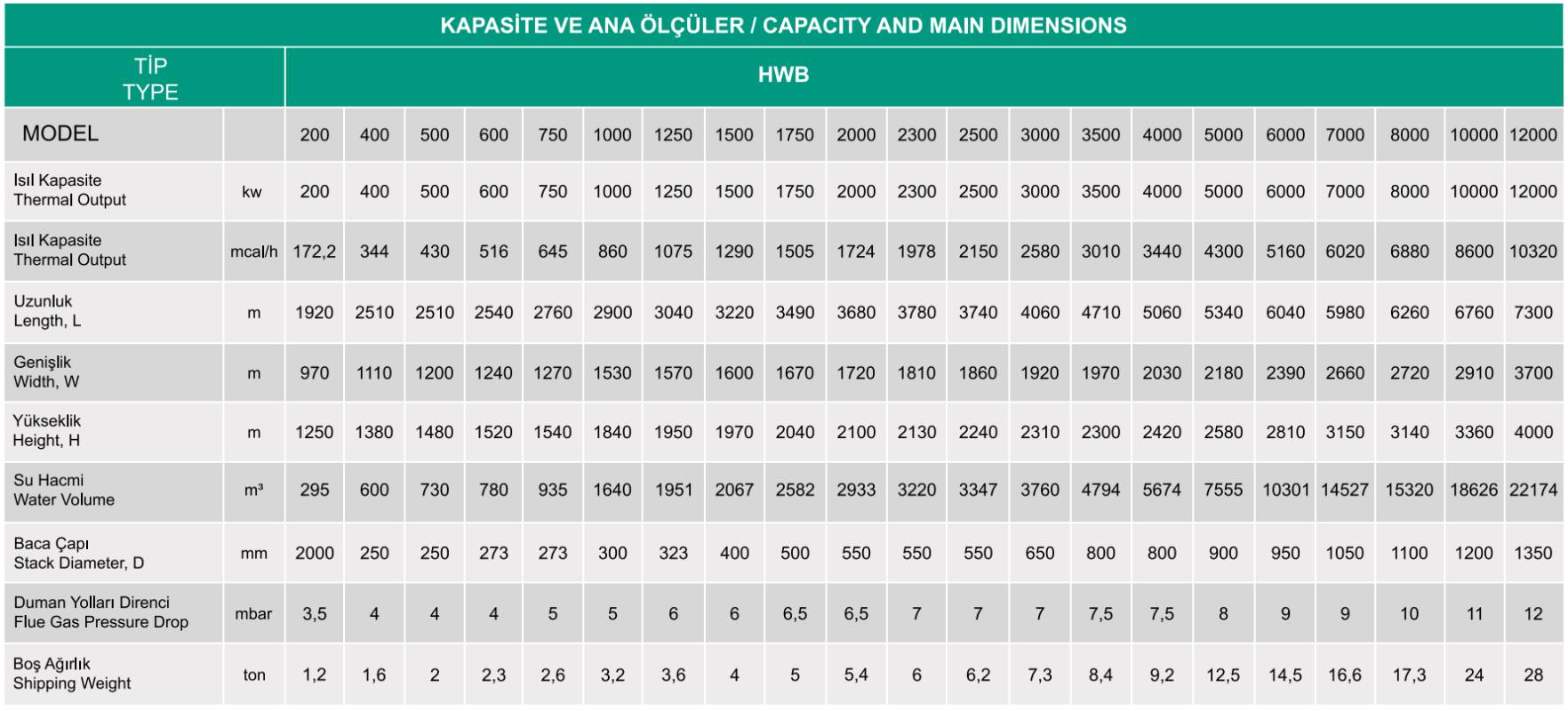 KAPASİTE VE ANA ÖLÇÜLER / CAPACITY AND MAIN DIMENSIONS

| TİP TYPE | | HWB | | | | | | | | | | | | | | | | | | | | |
|---|---|---|---|---|---|---|---|---|---|---|---|---|---|---|---|---|---|---|---|---|---|---|
| MODEL | | 200 | 400 | 500 | 600 | 750 | 1000 | 1250 | 1500 | 1750 | 2000 | 2300 | 2500 | 3000 | 3500 | 4000 | 5000 | 6000 | 7000 | 8000 | 10000 | 12000 |
| Isıl Kapasite Thermal Output | kw | 200 | 400 | 500 | 600 | 750 | 1000 | 1250 | 1500 | 1750 | 2000 | 2300 | 2500 | 3000 | 3500 | 4000 | 5000 | 6000 | 7000 | 8000 | 10000 | 12000 |
| Isıl Kapasite Thermal Output | mcal/h | 172,2 | 344 | 430 | 516 | 645 | 860 | 1075 | 1290 | 1505 | 1724 | 1978 | 2150 | 2580 | 3010 | 3440 | 4300 | 5160 | 6020 | 6880 | 8600 | 10320 |
| Uzunluk Length, L | m | 1920 | 2510 | 2510 | 2540 | 2760 | 2900 | 3040 | 3220 | 3490 | 3680 | 3780 | 3740 | 4060 | 4710 | 5060 | 5340 | 6040 | 5980 | 6260 | 6760 | 7300 |
| Genişlik Width, W | m | 970 | 1110 | 1200 | 1240 | 1270 | 1530 | 1570 | 1600 | 1670 | 1720 | 1810 | 1860 | 1920 | 1970 | 2030 | 2180 | 2390 | 2660 | 2720 | 2910 | 3700 |
| Yükseklik Height, H | m | 1250 | 1380 | 1480 | 1520 | 1540 | 1840 | 1950 | 1970 | 2040 | 2100 | 2130 | 2240 | 2310 | 2300 | 2420 | 2580 | 2810 | 3150 | 3140 | 3360 | 4000 |
| Su Hacmi Water Volume | m³ | 295 | 600 | 730 | 780 | 935 | 1640 | 1951 | 2067 | 2582 | 2933 | 3220 | 3347 | 3760 | 4794 | 5674 | 7555 | 10301 | 14527 | 15320 | 18626 | 22174 |
| Baca Çapı Stack Diameter, D | mm | 2000 | 250 | 250 | 273 | 273 | 300 | 323 | 400 | 500 | 550 | 550 | 550 | 650 | 800 | 800 | 900 | 950 | 1050 | 1100 | 1200 | 1350 |
| Duman Yolları Direnci Flue Gas Pressure Drop | mbar | 3,5 | 4 | 4 | 4 | 5 | 5 | 6 | 6 | 6,5 | 6,5 | 7 | 7 | 7 | 7,5 | 7,5 | 8 | 9 | 9 | 10 | 11 | 12 |
| Boş Ağırlık Shipping Weight | ton | 1,2 | 1,6 | 2 | 2,3 | 2,6 | 3,2 | 3,6 | 4 | 5 | 5,4 | 6 | 6,2 | 7,3 | 8,4 | 9,2 | 12,5 | 14,5 | 16,6 | 17,3 | 24 | 28 |